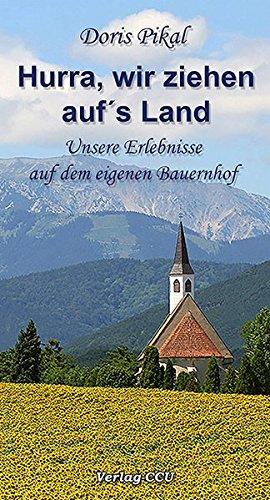 Doris Pikal

Hurra, wir ziehen auf´s Land

Unsere Erlebnisse auf dem eigenen Bauernhof

Verlag CCU